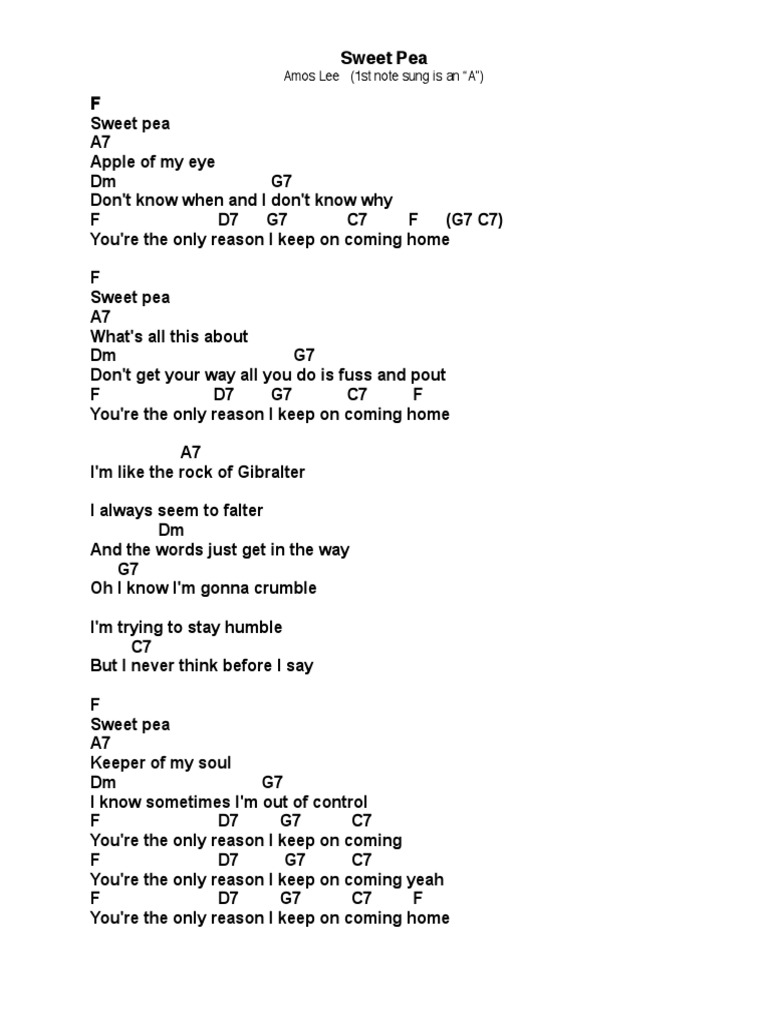 Sweet Pea
Amos Lee (1st note sung is an "A")

F
Sweet pea
A7
Apple of my eye
Dm G7
Don't know when and I don't know why
F D7 G7 C7 F (G7 C7)
You're the only reason I keep on coming home

F
Sweet pea
A7
What's all this about
Dm G7
Don't get your way all you do is fuss and pout
F D7 G7 C7 F
You're the only reason I keep on coming home

A7
I'm like the rock of Gibralter

I always seem to falter
Dm
And the words just get in the way
G7
Oh I know I'm gonna crumble

I'm trying to stay humble
C7
But I never think before I say

F
Sweet pea
A7
Keeper of my soul
Dm G7
I know sometimes I'm out of control
F D7 G7 C7
You're the only reason I keep on coming
F D7 G7 C7
You're the only reason I keep on coming yeah
F D7 G7 C7 F
You're the only reason I keep on coming home